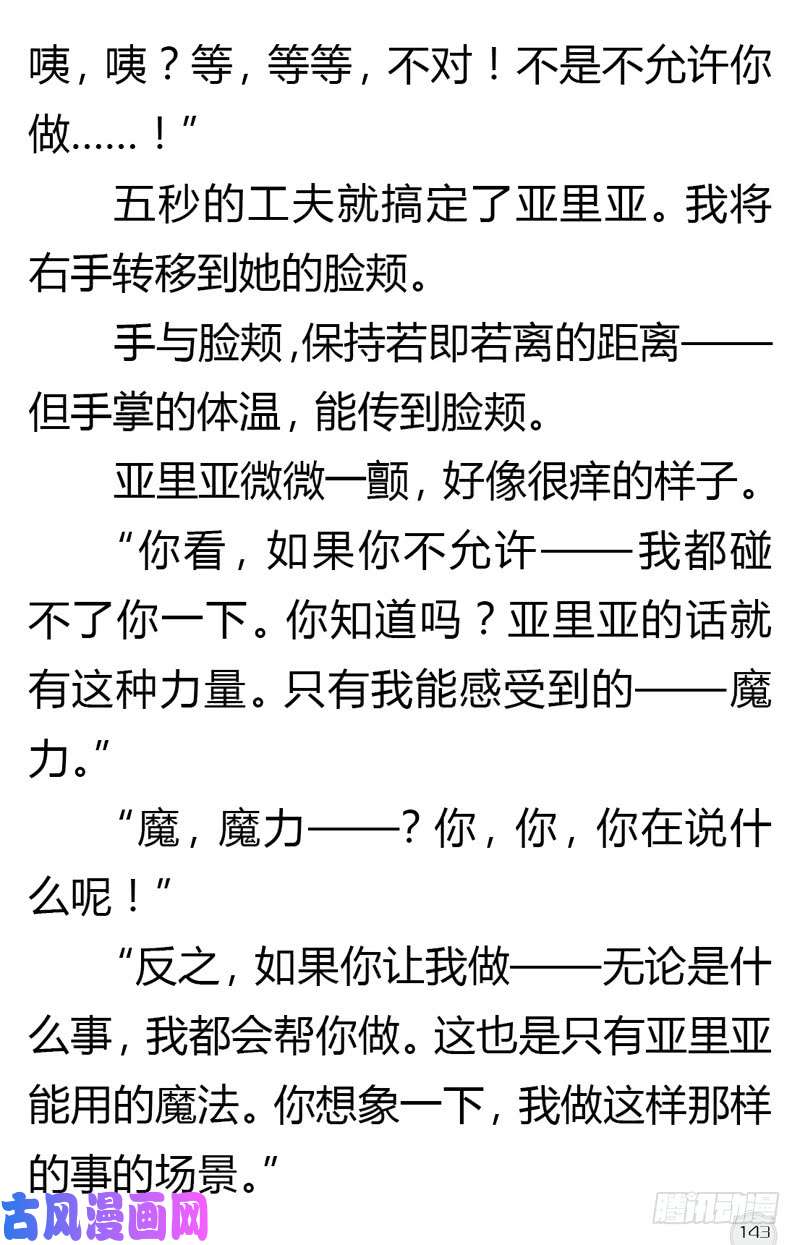 咦，咦？等，等等，不对！不是不允许你做……！”

五秒的工夫就搞定了亚里亚。我将右手转移到她的脸颊。

手与脸颊，保持若即若离的距离——但手掌的体温，能传到脸颊。

亚里亚微微一颤，好像很痒的样子。

“你看，如果你不允许——我都碰不了你一下。你知道吗？亚里亚的话就有这种力量。只有我能感受到的——魔力。”

“魔，魔力——？你，你，你在说什么呢！”

“反之，如果你让我做——无论是什么事，我都会帮你做。这也是只有亚里亚能用的魔法。你想象一下，我做这样那样的事的场景。”

古风漫画网

腾讯动漫

143